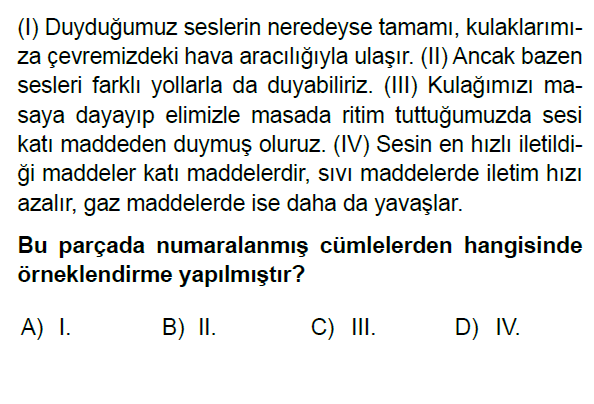 (I) Duyduğumuz seslerin neredeyse tamamı, kulaklarımıza çevremizdeki hava aracılığıyla ulaşır. (II) Ancak bazen sesleri farklı yollarla da duyabiliriz. (III) Kulağımızı masaya dayayıp elimizle masada ritim tuttuğumuzda sesi katı maddeden duymuş oluruz. (IV) Sesin en hızlı iletildiği maddeler katı maddelerdir, sıvı maddelerde iletim hızı azalır, gaz maddelerde ise daha da yavaşlar.

Bu parçada numaralanmış cümlelerden hangisinde örneklendirme yapılmıştır?

A) I.   B) II.   C) III.   D) IV.